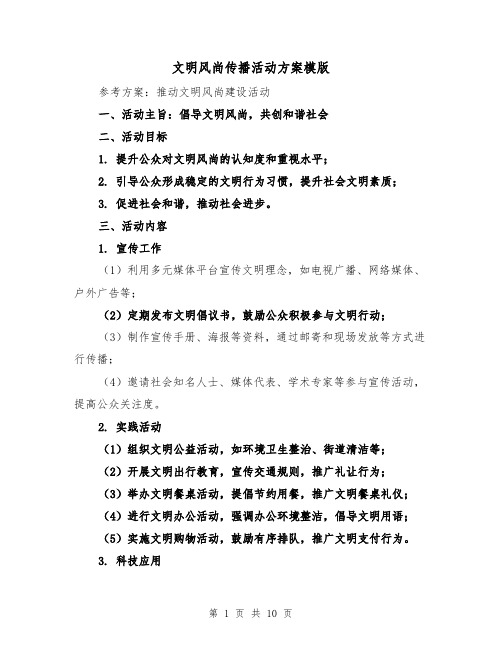 文明风尚传播活动方案模版

参考方案：推动文明风尚建设活动

一、活动主旨：倡导文明风尚，共创和谐社会

二、活动目标

1. 提升公众对文明风尚的认知度和重视水平；

2. 引导公众形成稳定的文明行为习惯，提升社会文明素质；

3. 促进社会和谐，推动社会进步。

三、活动内容

1. 宣传工作

（1）利用多元媒体平台宣传文明理念，如电视广播、网络媒体、户外广告等；

（2）定期发布文明倡议书，鼓励公众积极参与文明行动；

（3）制作宣传手册、海报等资料，通过邮寄和现场发放等方式进行传播；

（4）邀请社会知名人士、媒体代表、学术专家等参与宣传活动，提高公众关注度。

2. 实践活动

（1）组织文明公益活动，如环境卫生整治、街道清洁等；

（2）开展文明出行教育，宣传交通规则，推广礼让行为；

（3）举办文明餐桌活动，提倡节约用餐，推广文明餐桌礼仪；

（4）进行文明办公活动，强调办公环境整洁，倡导文明用语；

（5）实施文明购物活动，鼓励有序排队，推广文明支付行为。

3. 科技应用

第 1 页 共 10 页